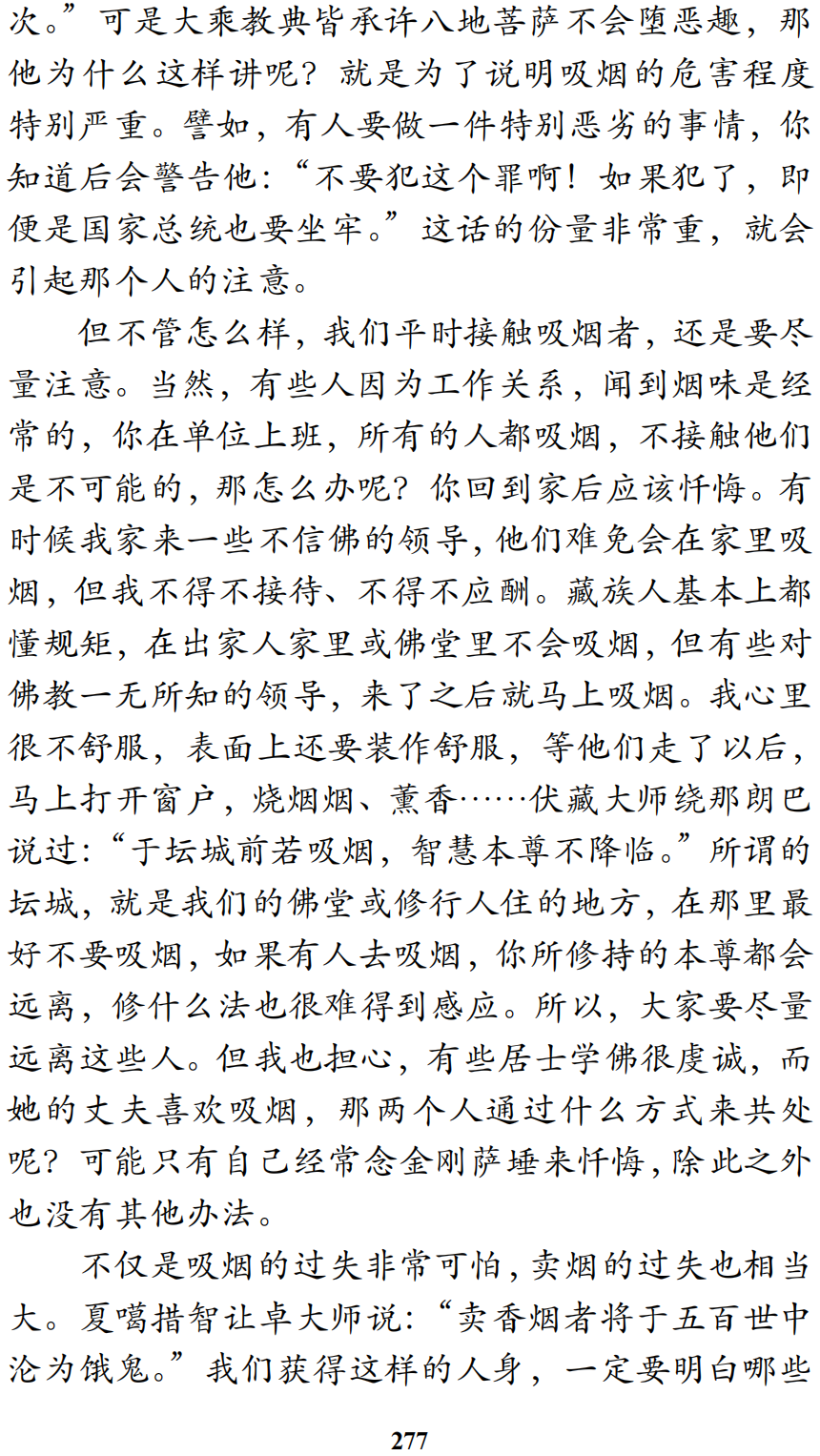 次。”可是大乘教典皆承许八地菩萨不会堕恶趣，那他为什么这样讲呢？就是为了说明吸烟的危害程度特别严重。譬如，有人要做一件特别恶劣的事情，你知道后会警告他：“不要犯这个罪啊！如果犯了，即便是国家总统也要坐牢。”这话的份量非常重，就会引起那个人的注意。

但不管怎么样，我们平时接触吸烟者，还是要尽量注意。当然，有些人因为工作关系，闻到烟味是经常的，你在单位上班，所有的人都吸烟，不接触他们是不可能的，那怎么办呢？你回到家后应该忏悔。有时候我家来一些不信佛的领导，他们难免会在家里吸烟，但我不得不接待、不得不应酬。藏族人基本上都懂规矩，在出家人家里或佛堂里不会吸烟，但有些对佛教一无所知的领导，来了之后就马上吸烟。我心里很不舒服，表面上还要装作舒服，等他们走了以后，马上打开窗户，烧烟烟、薰香……伏藏大师绕那朗巴说过：“于坛城前若吸烟，智慧本尊不降临。”所谓的坛城，就是我们的佛堂或修行人住的地方，在那里最好不要吸烟，如果有人去吸烟，你所修持的本尊都会远离，修什么法也很难得到感应。所以，大家要尽量远离这些人。但我也担心，有些居士学佛很虔诚，而她的丈夫喜欢吸烟，那两个人通过什么方式来共处呢？可能只有自己经常念金刚萨埵来忏悔，除此之外也没有其他办法。

不仅是吸烟的过失非常可怕，卖烟的过失也相当大。夏噶措智让卓大师说：“卖香烟者将于五百世中沦为饿鬼。”我们获得这样的人身，一定要明白哪些

277